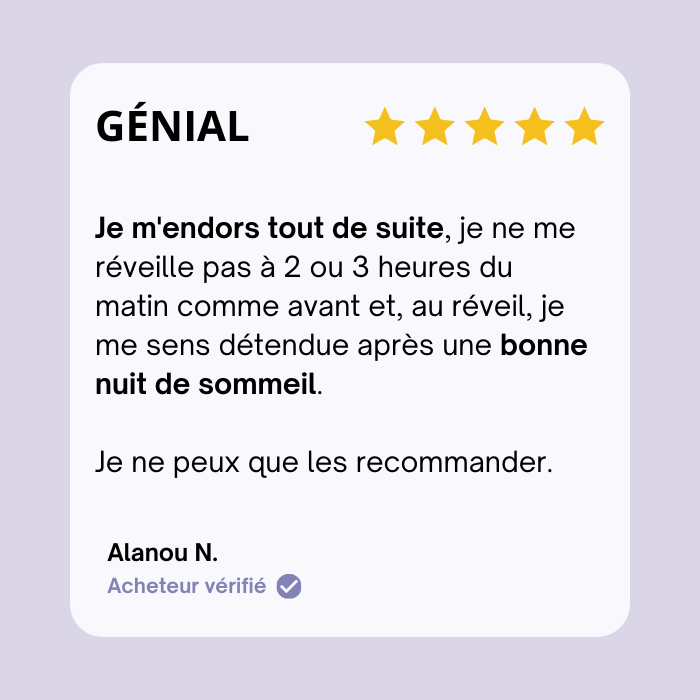 GÉNIAL

Je m'endors tout de suite, je ne me réveille pas à 2 ou 3 heures du matin comme avant et, au réveil, je me sens détendue après une bonne nuit de sommeil.

Je ne peux que les recommander.

Alanou N.
Acheteur vérifié